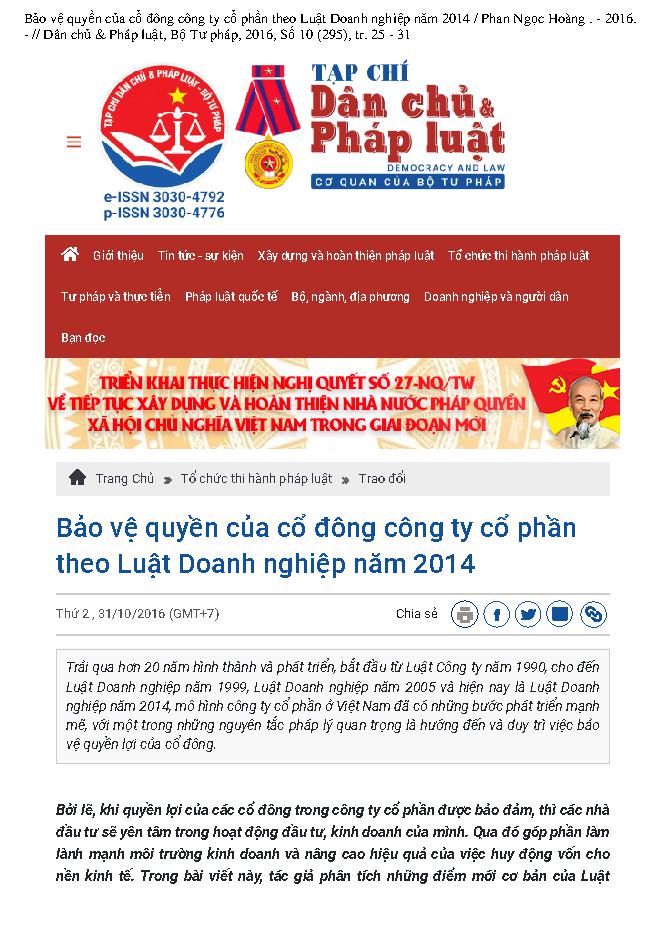 Bảo vệ quyền của cổ đông công ty cổ phần theo Luật Doanh nghiệp năm 2014 / Phan Ngọc Hoàng . - 2016. - // Dân chủ & Pháp luật, Bộ Tư pháp, 2016, Số 10 (295), tr. 25 - 31

TẠP CHÍ DÂN CHỦ & PHÁP LUẬT - BỘ TƯ PHÁP

e-ISSN 3030-4792
p-ISSN 3030-4776

TẠP CHÍ
Dân chủ & Pháp luật
DEMOCRACY AND LAW
CƠ QUAN CỦA BỘ TƯ PHÁP

Giới thiệu Tin tức - sự kiện Xây dựng và hoàn thiện pháp luật Tổ chức thi hành pháp luật Tư pháp và thực tiễn Pháp luật quốc tế Bộ, ngành, địa phương Doanh nghiệp và người dân Bạn đọc

TRIỂN KHAI THỰC HIỆN NGHỊ QUYẾT SỐ 27-NQ/TW
VỀ TIẾP TỤC XÂY DỰNG VÀ HOÀN THIỆN NHÀ NƯỚC PHÁP QUYỀN
XÃ HỘI CHỦ NGHĨA VIỆT NAM TRONG GIAI ĐOẠN MỚI

Trang Chủ » Tổ chức thi hành pháp luật » Trao đổi

Bảo vệ quyền của cổ đông công ty cổ phần theo Luật Doanh nghiệp năm 2014

Thứ 2 , 31/10/2016 (GMT+7)

Chia sẻ

Trải qua hơn 20 năm hình thành và phát triển, bắt đầu từ Luật Công ty năm 1990, cho đến Luật Doanh nghiệp năm 1999, Luật Doanh nghiệp năm 2005 và hiện nay là Luật Doanh nghiệp năm 2014, mô hình công ty cổ phần ở Việt Nam đã có những bước phát triển mạnh mẽ, với một trong những nguyên tắc pháp lý quan trọng là hướng đến và duy trì việc bảo vệ quyền lợi của cổ đông.

Bởi lẽ, khi quyền lợi của các cổ đông trong công ty cổ phần được bảo đảm, thì các nhà đầu tư sẽ yên tâm trong hoạt động đầu tư, kinh doanh của mình. Qua đó góp phần làm lành mạnh môi trường kinh doanh và nâng cao hiệu quả của việc huy động vốn cho nền kinh tế. Trong bài viết này, tác giả phân tích những điểm mới cơ bản của Luật